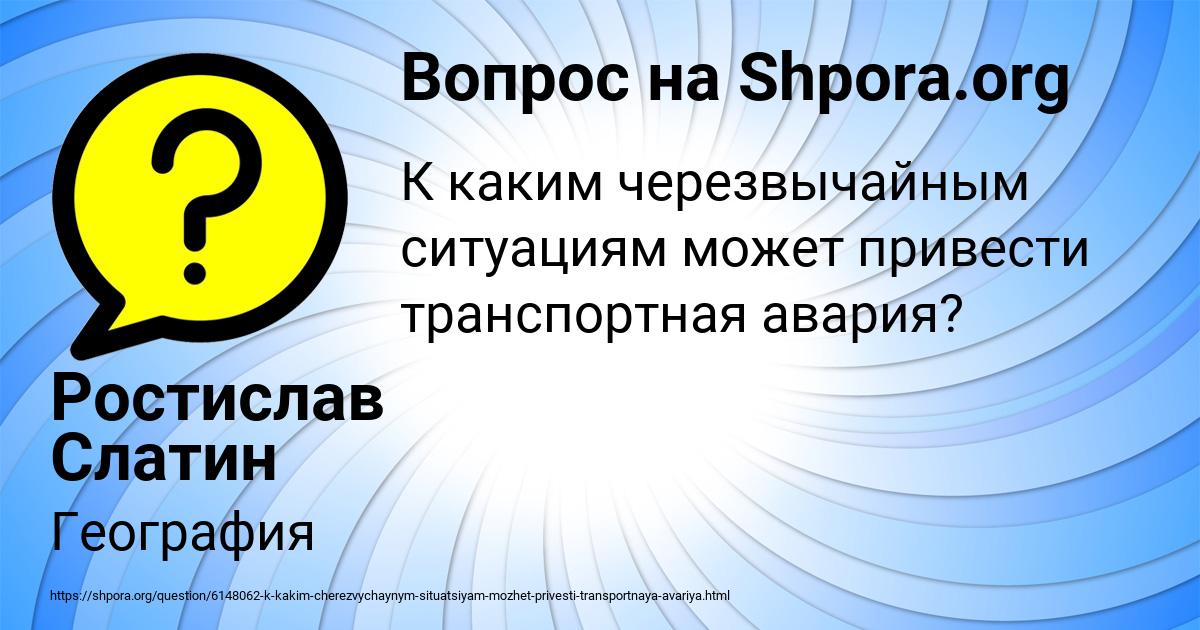 Вопрос на Shpora.org

К каким черезвычайным ситуациям может привести транспортная авария?

Ростислав Слатин

География

https://shpora.org/question/6148062-k-kakim-cherezvychaynym-situatsiyam-mozhet-privesti-transportnaya-avariya.html